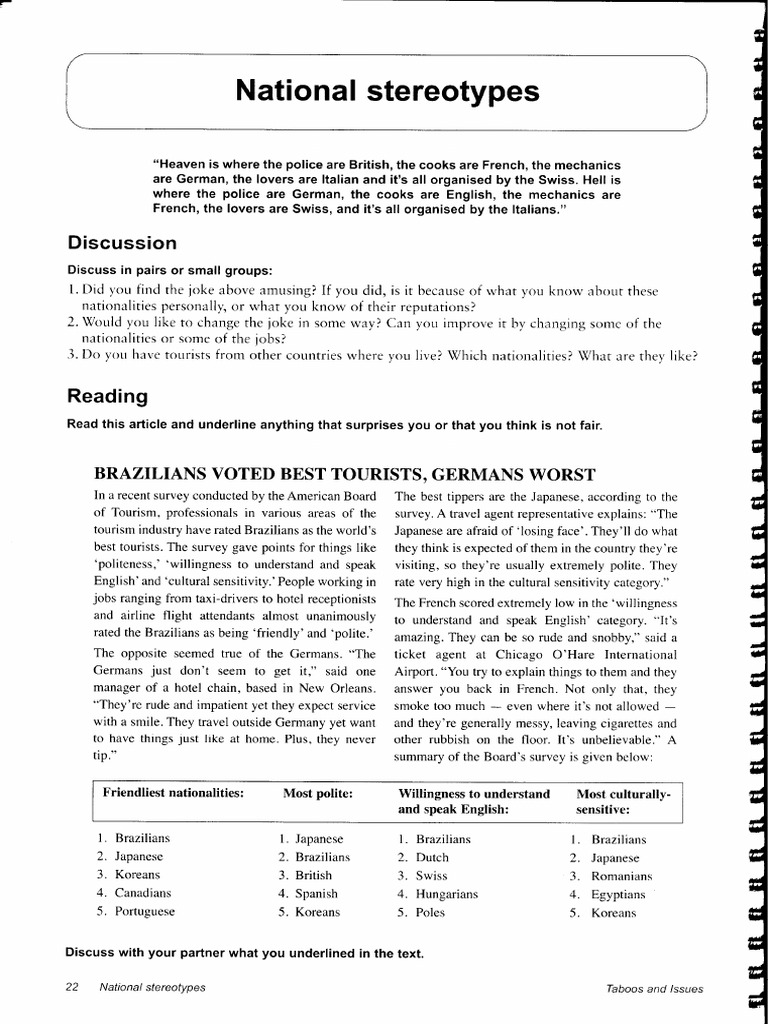 National stereotypes

"Heaven is where the police are British, the cooks are French, the mechanics are German, the lovers are Italian and it's all organised by the Swiss. Hell is where the police are German, the cooks are English, the mechanics are French, the lovers are Swiss, and it's all organised by the Italians."

Discussion

Discuss in pairs or small groups:

1. Did you find the joke above amusing? If you did, is it because of what you know about these nationalities personally, or what you know of their reputations?
2. Would you like to change the joke in some way? Can you improve it by changing some of the nationalities or some of the jobs?
3. Do you have tourists from other countries where you live? Which nationalities? What are they like?

Reading

Read this article and underline anything that surprises you or that you think is not fair.

BRAZILIANS VOTED BEST TOURISTS, GERMANS WORST

In a recent survey conducted by the American Board of Tourism, professionals in various areas of the tourism industry have rated Brazilians as the world's best tourists. The survey gave points for things like 'politeness,' 'willingness to understand and speak English' and 'cultural sensitivity.' People working in jobs ranging from taxi-drivers to hotel receptionists and airline flight attendants almost unanimously rated the Brazilians as being 'friendly' and 'polite.'

The opposite seemed true of the Germans. "The Germans just don't seem to get it," said one manager of a hotel chain, based in New Orleans. "They're rude and impatient yet they expect service with a smile. They travel outside Germany yet want to have things just like at home. Plus, they never tip."

The best tippers are the Japanese, according to the survey. A travel agent representative explains: "The Japanese are afraid of 'losing face'. They'll do what they think is expected of them in the country they're visiting, so they're usually extremely polite. They rate very high in the cultural sensitivity category."

The French scored extremely low in the 'willingness to understand and speak English' category. "It's amazing. They can be so rude and snobby," said a ticket agent at Chicago O'Hare International Airport. "You try to explain things to them and they answer you back in French. Not only that, they smoke too much — even where it's not allowed — and they're generally messy, leaving cigarettes and other rubbish on the floor. It's unbelievable." A summary of the Board's survey is given below:

| Friendliest nationalities: | Most polite: | Willingness to understand and speak English: | Most culturally-sensitive: |
|---|---|---|---|
| 1. Brazilians | 1. Japanese | 1. Brazilians | 1. Brazilians |
| 2. Japanese | 2. Brazilians | 2. Dutch | 2. Japanese |
| 3. Koreans | 3. British | 3. Swiss | 3. Romanians |
| 4. Canadians | 4. Spanish | 4. Hungarians | 4. Egyptians |
| 5. Portuguese | 5. Koreans | 5. Poles | 5. Koreans |

Discuss with your partner what you underlined in the text.

22 National stereotypes

Taboos and Issues